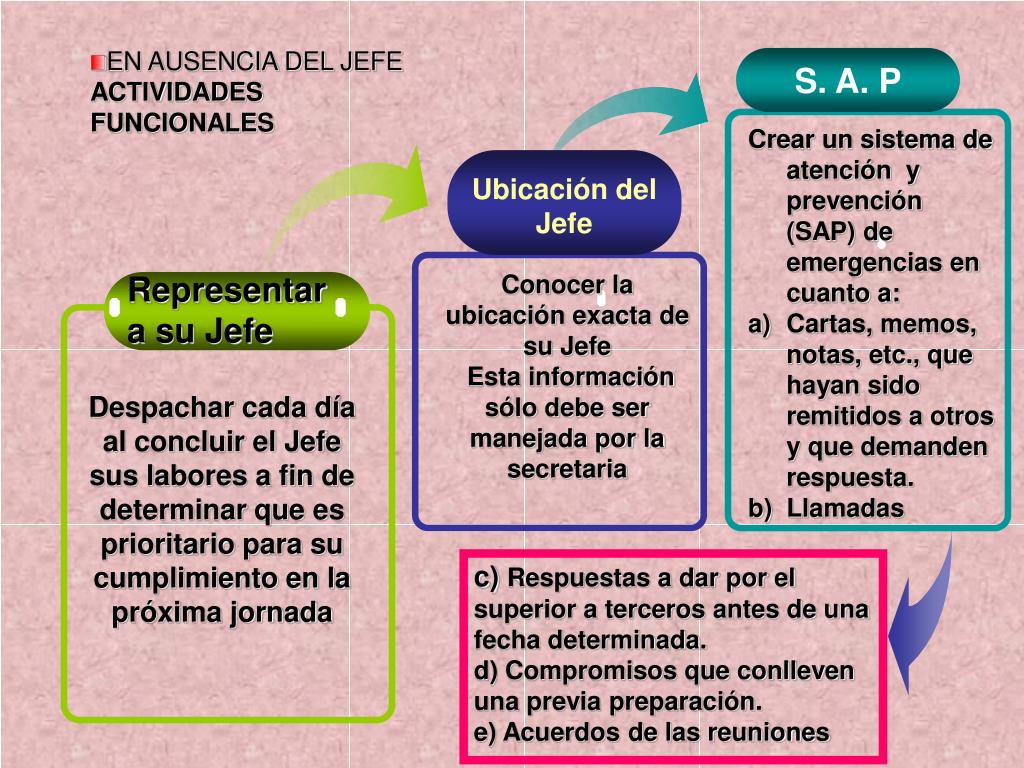 EN AUSENCIA DEL JEFE
ACTIVIDADES FUNCIONALES

Representar a su Jefe

Despachar cada día al concluir el Jefe sus labores a fin de determinar que es prioritario para su cumplimiento en la próxima jornada

Ubicación del Jefe

Conocer la ubicación exacta de su Jefe
Esta información sólo debe ser manejada por la secretaria

S. A. P

Crear un sistema de atención y prevención (SAP) de emergencias en cuanto a:
a) Cartas, memos, notas, etc., que hayan sido remitidos a otros y que demanden respuesta.
b) Llamadas

c) Respuestas a dar por el superior a terceros antes de una fecha determinada.
d) Compromisos que conlleven una previa preparación.
e) Acuerdos de las reuniones